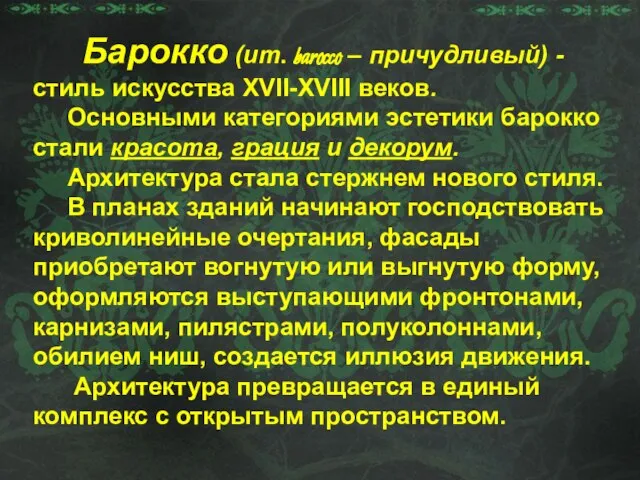 Барокко (ит. barocco – причудливый) - стиль искусства XVII-XVIII веков.

Основными категориями эстетики барокко стали красота, грация и декорум.

Архитектура стала стержнем нового стиля.

В планах зданий начинают господствовать криволинейные очертания, фасады приобретают вогнутую или выгнутую форму, оформляются выступающими фронтонами, карнизами, пилястрами, полуколоннами, обилием ниш, создается иллюзия движения.

Архитектура превращается в единый комплекс с открытым пространством.